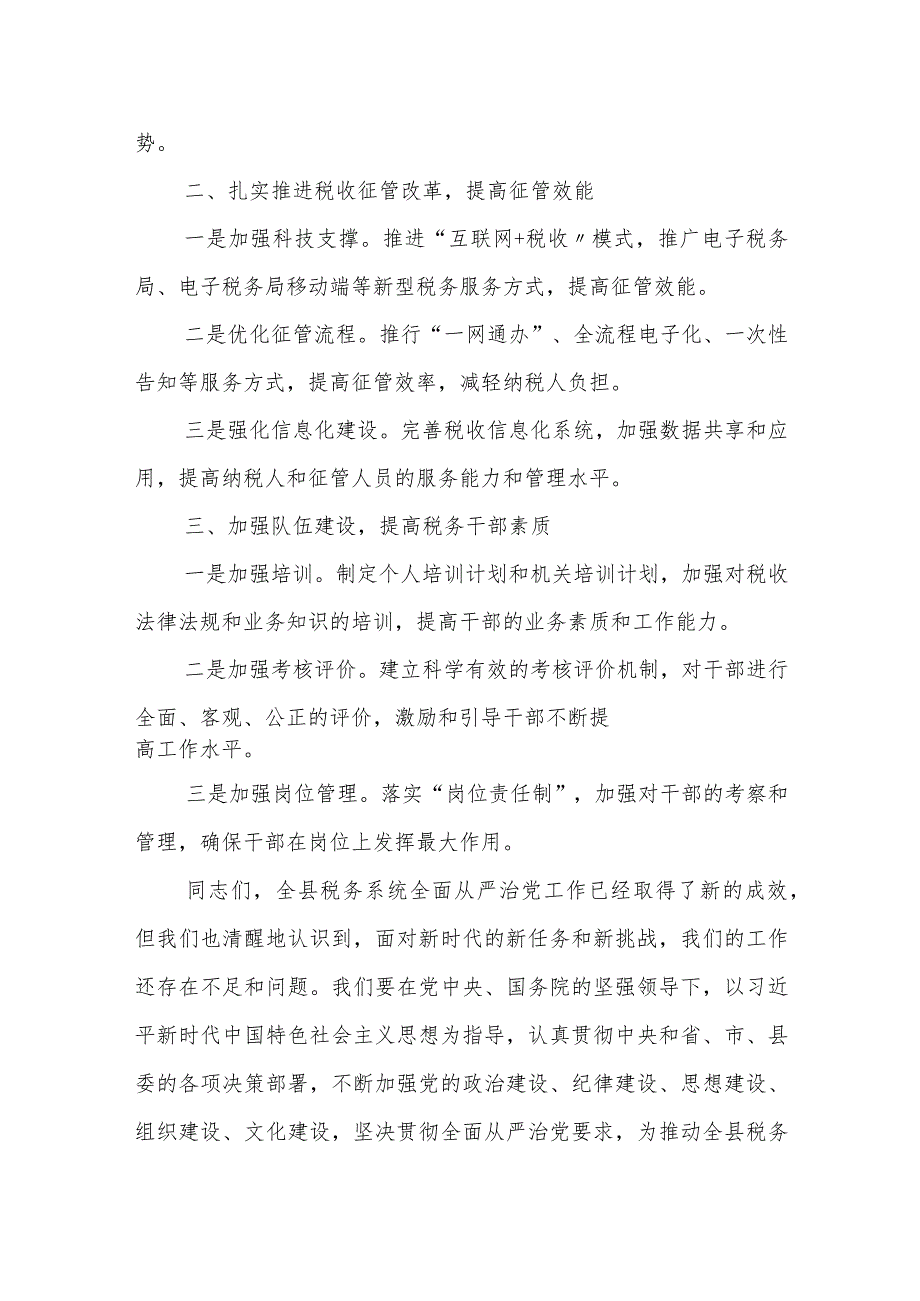 势。

二、扎实推进税收征管改革，提高征管效能

一是加强科技支撑。推进“互联网+税收〃模式，推广电子税务局、电子税务局移动端等新型税务服务方式，提高征管效能。

二是优化征管流程。推行“一网通办”、全流程电子化、一次性告知等服务方式，提高征管效率，减轻纳税人负担。

三是强化信息化建设。完善税收信息化系统，加强数据共享和应用，提高纳税人和征管人员的服务能力和管理水平。

三、加强队伍建设，提高税务干部素质

一是加强培训。制定个人培训计划和机关培训计划，加强对税收法律法规和业务知识的培训，提高干部的业务素质和工作能力。

二是加强考核评价。建立科学有效的考核评价机制，对干部进行全面、客观、公正的评价，激励和引导干部不断提高工作水平。

三是加强岗位管理。落实“岗位责任制”，加强对干部的考察和管理，确保干部在岗位上发挥最大作用。

同志们，全县税务系统全面从严治党工作已经取得了新的成效，但我们也清醒地认识到，面对新时代的新任务和新挑战，我们的工作还存在不足和问题。我们要在党中央、国务院的坚强领导下，以习近平新时代中国特色社会主义思想为指导，认真贯彻中央和省、市、县委的各项决策部署，不断加强党的政治建设、纪律建设、思想建设、组织建设、文化建设，坚决贯彻全面从严治党要求，为推动全县税务